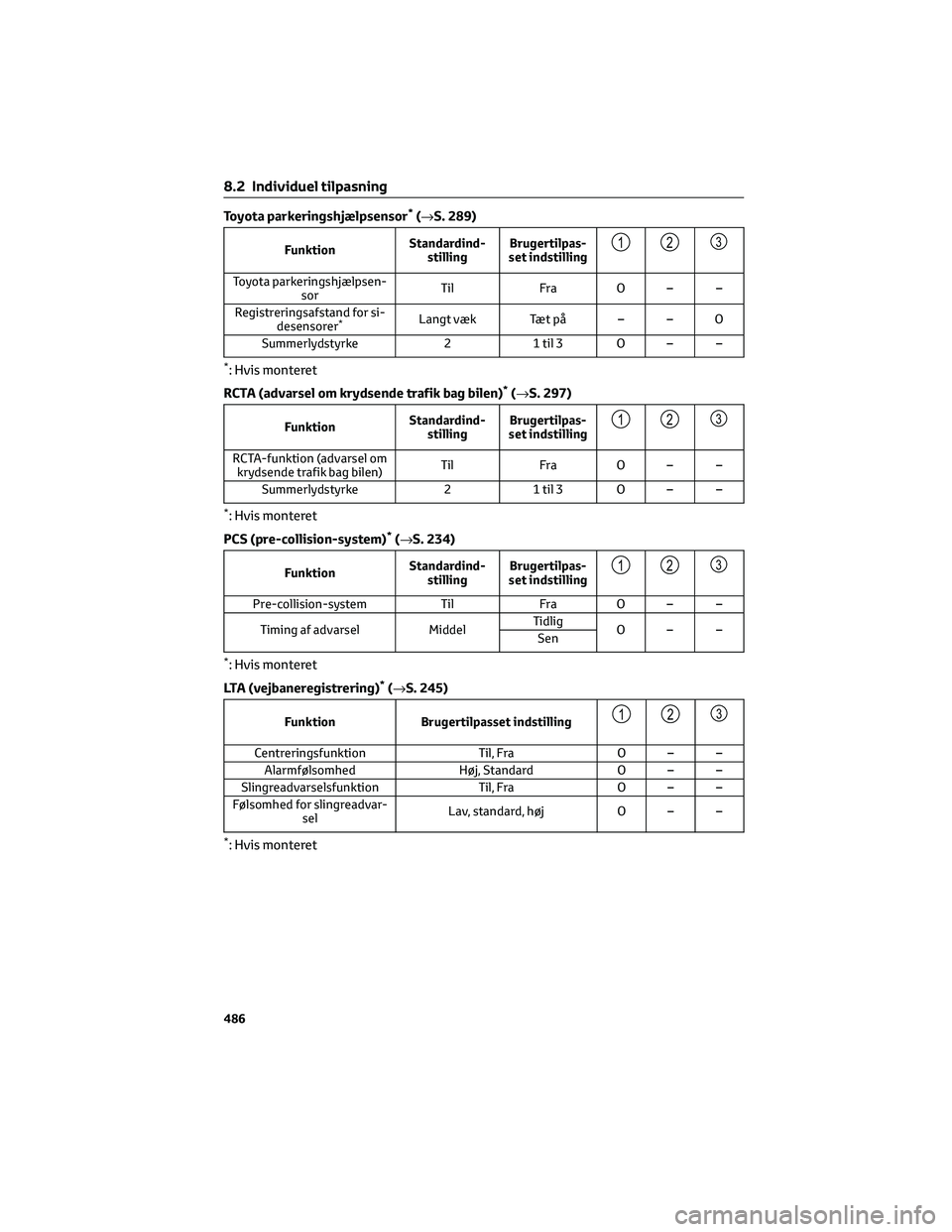 8.2 Individuel tilpasning

Toyota parkeringshjælpsensor* (→S. 289)

| Funktion | Standardindstilling | Brugertilpasset indstilling | 1 | 2 | 3 |
|---|---|---|---|---|---|
| Toyota parkeringshjælpsensor | Til | Fra | O | – | – |
| Registreringsafstand for sidesensorer* | Langt væk | Tæt på | – | – | O |
| Summerlydstyrke | 2 | 1 til 3 | O | – | – |

*: Hvis monteret

RCTA (advarsel om krydsende trafik bag bilen)* (→S. 297)

| Funktion | Standardindstilling | Brugertilpasset indstilling | 1 | 2 | 3 |
|---|---|---|---|---|---|
| RCTA-funktion (advarsel om krydsende trafik bag bilen) | Til | Fra | O | – | – |
| Summerlydstyrke | 2 | 1 til 3 | O | – | – |

*: Hvis monteret

PCS (pre-collision-system)* (→S. 234)

| Funktion | Standardindstilling | Brugertilpasset indstilling | 1 | 2 | 3 |
|---|---|---|---|---|---|
| Pre-collision-system | Til | Fra | O | – | – |
| Timing af advarsel | Middel | Tidlig | O | – | – |
| | | Sen | | | |

*: Hvis monteret

LTA (vejbaneregistrering)* (→S. 245)

| Funktion | Brugertilpasset indstilling | 1 | 2 | 3 |
|---|---|---|---|---|
| Centreringsfunktion | Til, Fra | O | – | – |
| Alarmfølsomhed | Høj, Standard | O | – | – |
| Slingreadvarselsfunktion | Til, Fra | O | – | – |
| Følsomhed for slingreadvarsel | Lav, standard, høj | O | – | – |

*: Hvis monteret

486

carmanualsonline.info